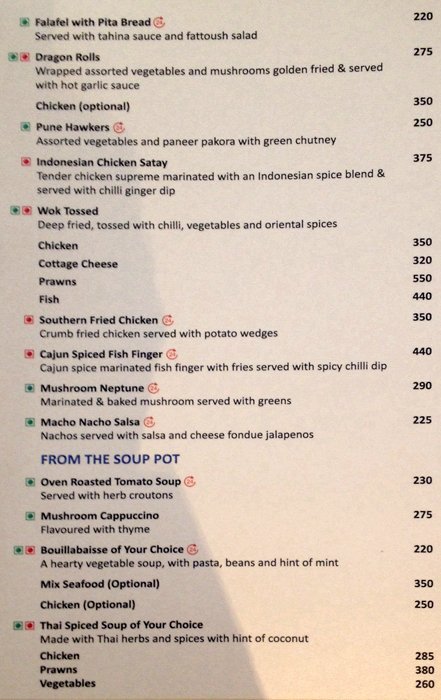 Falafel with Pita Bread 220
Served with tahina sauce and fattoush salad

Dragon Rolls 275
Wrapped assorted vegetables and mushrooms golden fried & served with hot garlic sauce

Chicken (optional) 350

Pune Hawkers 250
Assorted vegetables and paneer pakora with green chutney

Indonesian Chicken Satay 375
Tender chicken supreme marinated with an Indonesian spice blend & served with chilli ginger dip

Wok Tossed
Deep fried, tossed with chilli, vegetables and oriental spices

Chicken 350
Cottage Cheese 320
Prawns 550
Fish 440

Southern Fried Chicken 350
Crumb fried chicken served with potato wedges

Cajun Spiced Fish Finger 440
Cajun spice marinated fish finger with fries served with spicy chilli dip

Mushroom Neptune 290
Marinated & baked mushroom served with greens

Macho Nacho Salsa 225
Nachos served with salsa and cheese fondue jalapenos

FROM THE SOUP POT

Oven Roasted Tomato Soup 230
Served with herb croutons

Mushroom Cappuccino 275
Flavoured with thyme

Bouillabaisse of Your Choice 220
A hearty vegetable soup, with pasta, beans and hint of mint

Mix Seafood (Optional) 350

Chicken (Optional) 250

Thai Spiced Soup of Your Choice
Made with Thai herbs and spices with hint of coconut

Chicken 285
Prawns 380
Vegetables 260